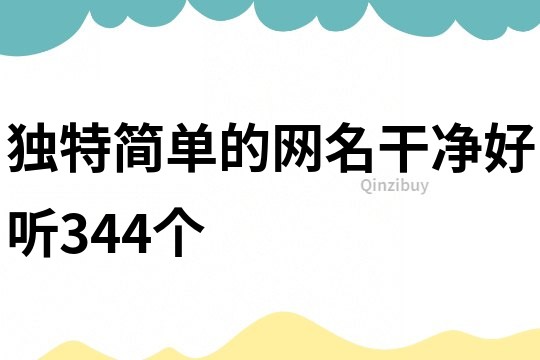 独特简单的网名干净好听344个

Qinzibuy